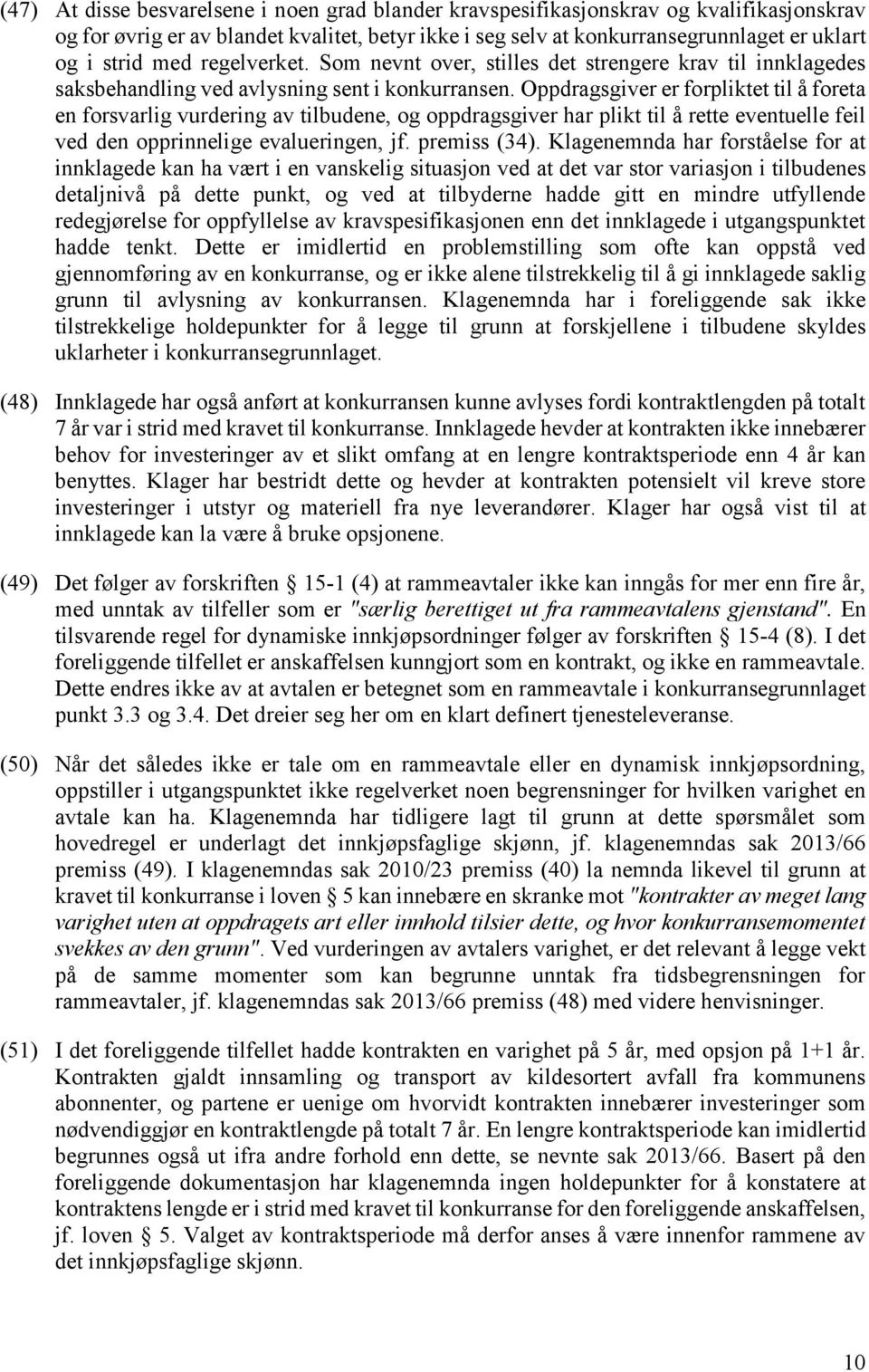 (47) At disse besvarelsene i noen grad blander kravspesifikasjonskrav og kvalifikasjonskrav og for øvrig er av blandet kvalitet, betyr ikke i seg selv at konkurransegrunnlaget er uklart og i strid med regelverket. Som nevnt over, stilles det strengere krav til innklagedes saksbehandling ved avlysning sent i konkurransen. Oppdragsgiver er forpliktet til å foreta en forsvarlig vurdering av tilbudene, og oppdragsgiver har plikt til å rette eventuelle feil ved den opprinnelige evalueringen, jf. premiss (34). Klagenemnda har forståelse for at innklagede kan ha vært i en vanskelig situasjon ved at det var stor variasjon i tilbudenes detaljnivå på dette punkt, og ved at tilbyderne hadde gitt en mindre utfyllende redegjørelse for oppfyllelse av kravspesifikasjonen enn det innklagede i utgangspunktet hadde tenkt. Dette er imidlertid en problemstilling som ofte kan oppstå ved gjennomføring av en konkurranse, og er ikke alene tilstrekkelig til å gi innklagede saklig grunn til avlysning av konkurransen. Klagenemnda har i foreliggende sak ikke tilstrekkelige holdepunkter for å legge til grunn at forskjellene i tilbudene skyldes uklarheter i konkurransegrunnlaget.

(48) Innklagede har også anført at konkurransen kunne avlyses fordi kontraktlengden på totalt 7 år var i strid med kravet til konkurranse. Innklagede hevder at kontrakten ikke innebærer behov for investeringer av et slikt omfang at en lengre kontraktsperiode enn 4 år kan benyttes. Klager har bestridt dette og hevder at kontrakten potensielt vil kreve store investeringer i utstyr og materiell fra nye leverandører. Klager har også vist til at innklagede kan la være å bruke opsjonene.

(49) Det følger av forskriften § 15-1 (4) at rammeavtaler ikke kan inngås for mer enn fire år, med unntak av tilfeller som er "særlig berettiget ut fra rammeavtalens gjenstand". En tilsvarende regel for dynamiske innkjøpsordninger følger av forskriften § 15-4 (8). I det foreliggende tilfellet er anskaffelsen kunngjort som en kontrakt, og ikke en rammeavtale. Dette endres ikke av at avtalen er betegnet som en rammeavtale i konkurransegrunnlaget punkt 3.3 og 3.4. Det dreier seg her om en klart definert tjenesteleveranse.

(50) Når det således ikke er tale om en rammeavtale eller en dynamisk innkjøpsordning, oppstiller i utgangspunktet ikke regelverket noen begrensninger for hvilken varighet en avtale kan ha. Klagenemnda har tidligere lagt til grunn at dette spørsmålet som hovedregel er underlagt det innkjøpsfaglige skjønn, jf. klagenemndas sak 2013/66 premiss (49). I klagenemndas sak 2010/23 premiss (40) la nemnda likevel til grunn at kravet til konkurranse i loven § 5 kan innebære en skranke mot "kontrakter av meget lang varighet uten at oppdragets art eller innhold tilsier dette, og hvor konkurransemomentet svekkes av den grunn". Ved vurderingen av avtalers varighet, er det relevant å legge vekt på de samme momenter som kan begrunne unntak fra tidsbegrensningen for rammeavtaler, jf. klagenemndas sak 2013/66 premiss (48) med videre henvisninger.

(51) I det foreliggende tilfellet hadde kontrakten en varighet på 5 år, med opsjon på 1+1 år. Kontrakten gjaldt innsamling og transport av kildesortert avfall fra kommunens abonnenter, og partene er uenige om hvorvidt kontrakten innebærer investeringer som nødvendiggjør en kontraktlengde på totalt 7 år. En lengre kontraktsperiode kan imidlertid begrunnes også ut ifra andre forhold enn dette, se nevnte sak 2013/66. Basert på den foreliggende dokumentasjon har klagenemnda ingen holdepunkter for å konstatere at kontraktens lengde er i strid med kravet til konkurranse for den foreliggende anskaffelsen, jf. loven § 5. Valget av kontraktsperiode må derfor anses å være innenfor rammene av det innkjøpsfaglige skjønn.

10